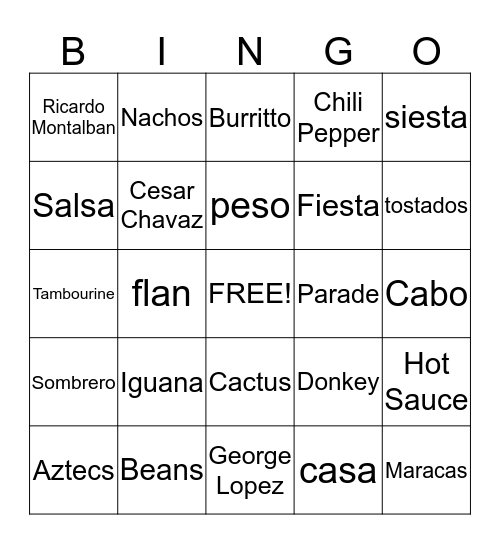 | B | I | N | G | O |
|---|---|---|---|---|
| Ricardo Montalban | Nachos | Burritto | Chili Pepper | siesta |
| Salsa | Cesar Chavaz | peso | Fiesta | tostados |
| Tambourine | flan | FREE! | Parade | Cabo |
| Sombrero | Iguana | Cactus | Donkey | Hot Sauce |
| Aztecs | Beans | George Lopez | casa | Maracas |